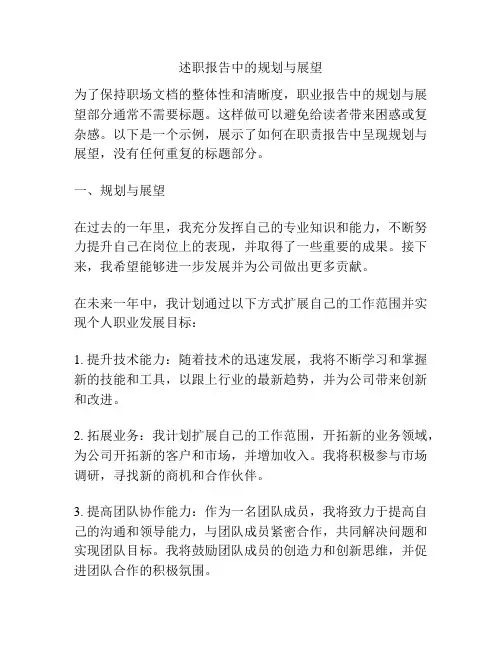 述职报告中的规划与展望

为了保持职场文档的整体性和清晰度，职业报告中的规划与展望部分通常不需要标题。这样做可以避免给读者带来困惑或复杂感。以下是一个示例，展示了如何在职责报告中呈现规划与展望，没有任何重复的标题部分。

一、规划与展望

在过去的一年里，我充分发挥自己的专业知识和能力，不断努力提升自己在岗位上的表现，并取得了一些重要的成果。接下来，我希望能够进一步发展并为公司做出更多贡献。

在未来一年中，我计划通过以下方式扩展自己的工作范围并实现个人职业发展目标：

1. 提升技术能力：随着技术的迅速发展，我将不断学习和掌握新的技能和工具，以跟上行业的最新趋势，并为公司带来创新和改进。

2. 拓展业务：我计划扩展自己的工作范围，开拓新的业务领域，为公司开拓新的客户和市场，并增加收入。我将积极参与市场调研，寻找新的商机和合作伙伴。

3. 提高团队协作能力：作为一名团队成员，我将致力于提高自己的沟通和领导能力，与团队成员紧密合作，共同解决问题和实现团队目标。我将鼓励团队成员的创造力和创新思维，并促进团队合作的积极氛围。